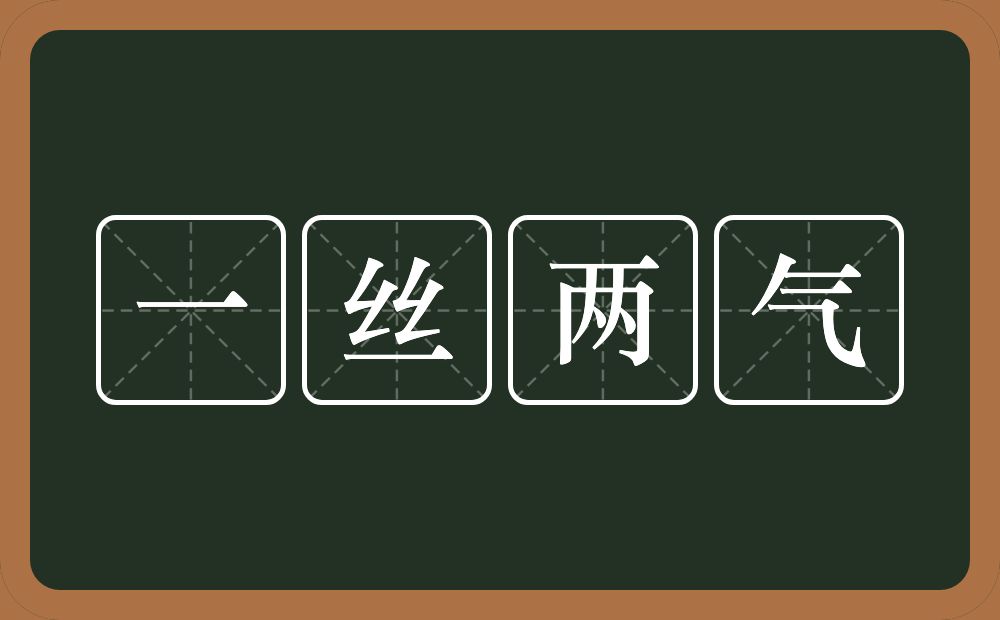 一丝两气